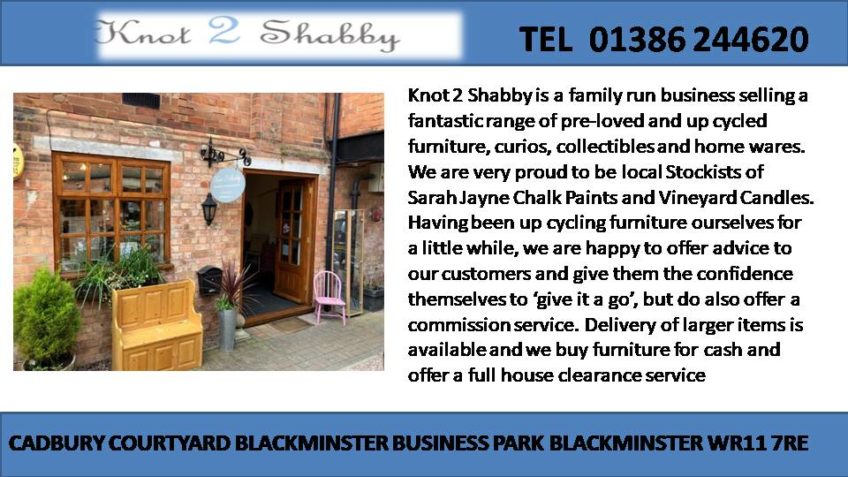 Knot 2 Shabby

TEL 01386 244620

Knot 2 Shabby is a family run business selling a fantastic range of pre-loved and up cycled furniture, curios, collectibles and home wares. We are very proud to be local Stockists of Sarah Jayne Chalk Paints and Vineyard Candles. Having been up cycling furniture ourselves for a little while, we are happy to offer advice to our customers and give them the confidence themselves to 'give it a go', but do also offer a commission service. Delivery of larger items is available and we buy furniture for cash and offer a full house clearance service

CADBURY COURTYARD BLACKMINSTER BUSINESS PARK BLACKMINSTER WR11 7RE